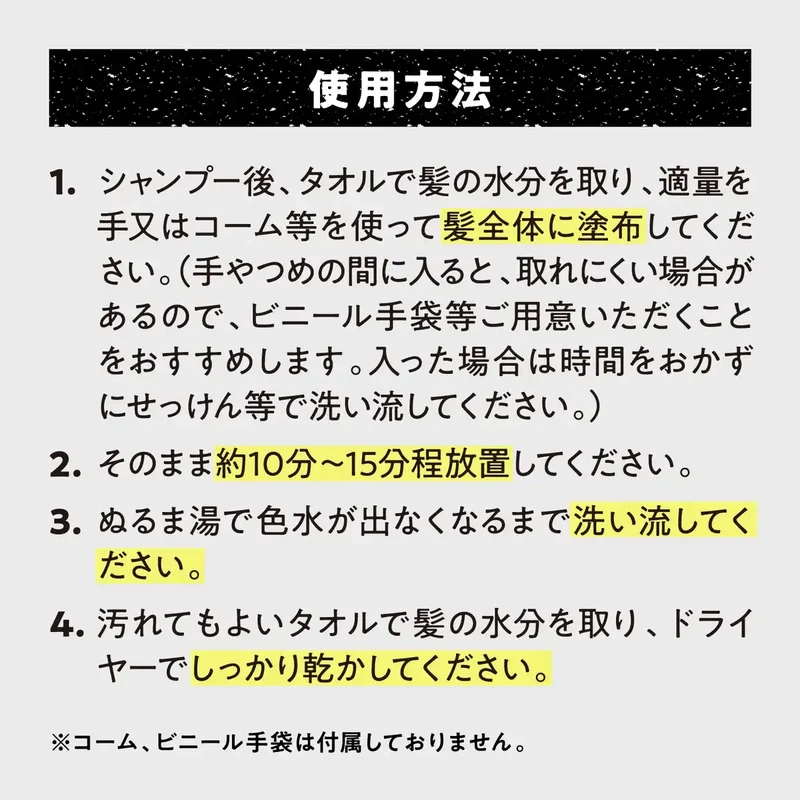 使用方法

1. シャンプー後、タオルで髪の水分を取り、適量を手又はコーム等を使って髪全体に塗布してください。(手やつめの間に入ると、取れにくい場合があるので、ビニール手袋等ご用意いただくことをおすすめします。入った場合は時間をおかずにせっけん等で洗い流してください。)

2. そのまま約10分~15分程放置してください。

3. ぬるま湯で色水が出なくなるまで洗い流してください。

4. 汚れてもよいタオルで髪の水分を取り、ドライヤーでしっかり乾かしてください。

※コーム、ビニール手袋は付属しておりません。